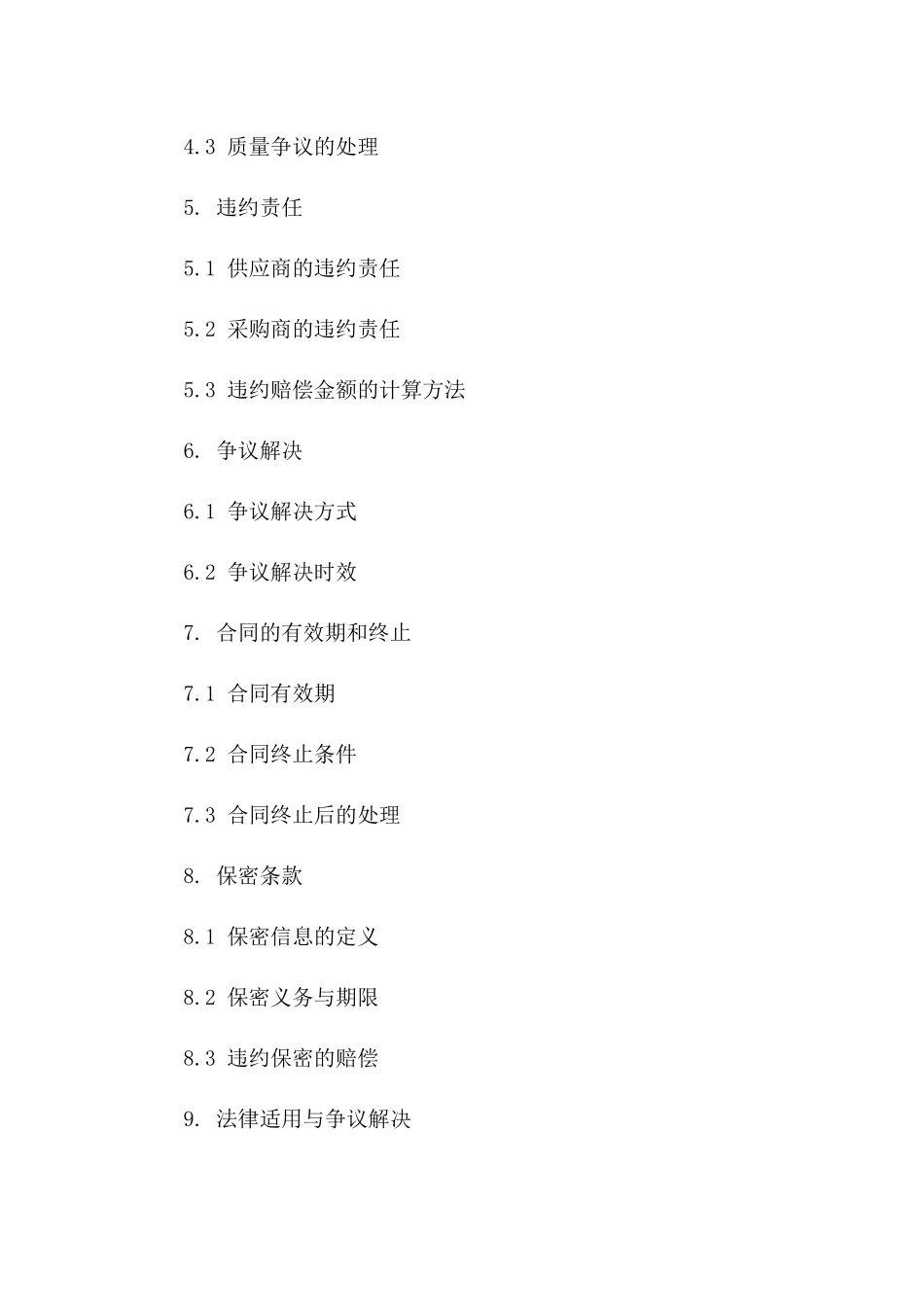 4.3 质量争议的处理

5. 违约责任

5.1 供应商的违约责任

5.2 采购商的违约责任

5.3 违约赔偿金额的计算方法

6. 争议解决

6.1 争议解决方式

6.2 争议解决时效

7. 合同的有效期和终止

7.1 合同有效期

7.2 合同终止条件

7.3 合同终止后的处理

8. 保密条款

8.1 保密信息的定义

8.2 保密义务与期限

8.3 违约保密的赔偿

9. 法律适用与争议解决